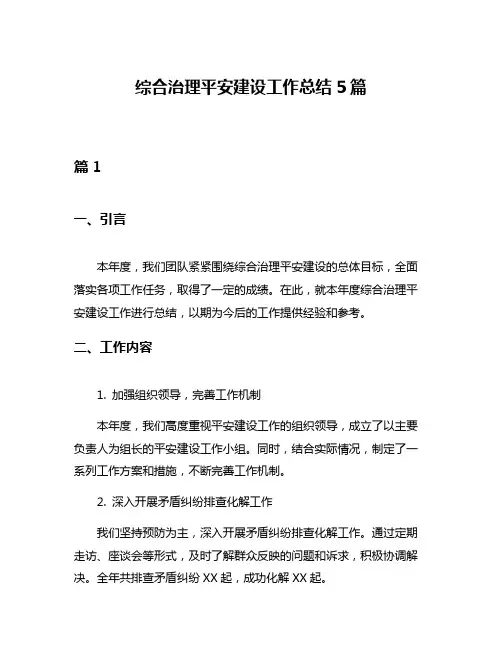 综合治理平安建设工作总结 5 篇

篇 1

一、引言

本年度，我们团队紧紧围绕综合治理平安建设的总体目标，全面落实各项工作任务，取得了一定的成绩。在此，就本年度综合治理平安建设工作进行总结，以期为今后的工作提供经验和参考。

二、工作内容

1. 加强组织领导，完善工作机制

本年度，我们高度重视平安建设工作的组织领导，成立了以主要负责人为组长的平安建设工作小组。同时，结合实际情况，制定了一系列工作方案和措施，不断完善工作机制。

2. 深入开展矛盾纠纷排查化解工作

我们坚持预防为主，深入开展矛盾纠纷排查化解工作。通过定期走访、座谈会等形式，及时了解群众反映的问题和诉求，积极协调解决。全年共排查矛盾纠纷 XX 起，成功化解 XX 起。